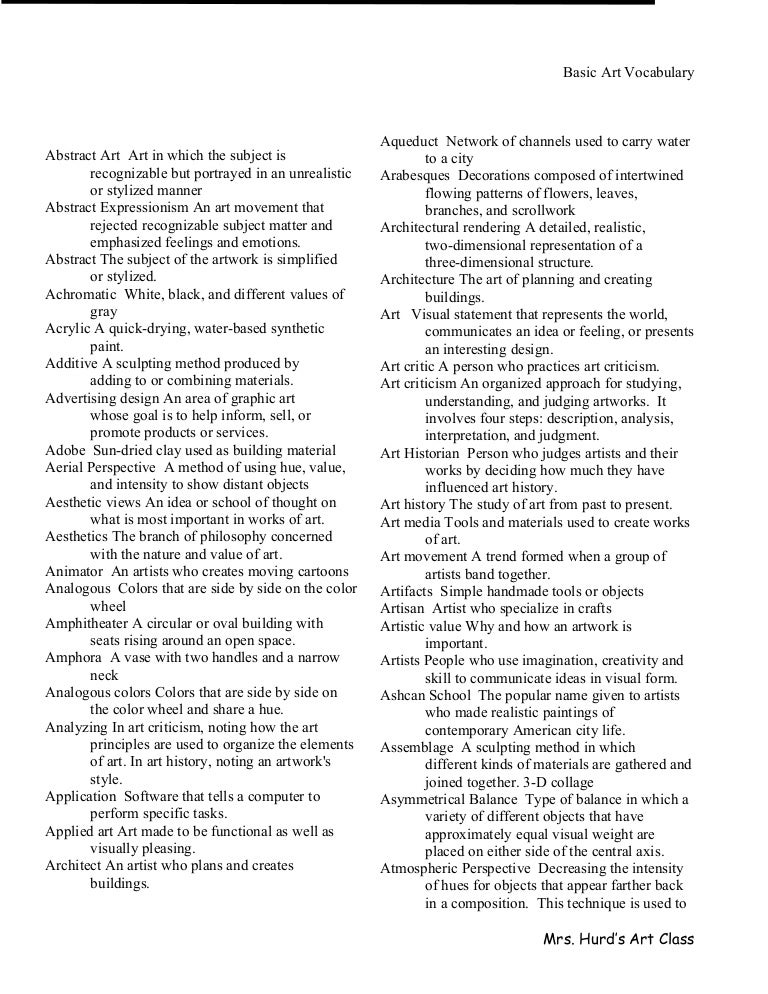 Basic Art Vocabulary

Abstract Art Art in which the subject is recognizable but portrayed in an unrealistic or stylized manner
Abstract Expressionism An art movement that rejected recognizable subject matter and emphasized feelings and emotions.
Abstract The subject of the artwork is simplified or stylized.
Achromatic White, black, and different values of gray
Acrylic A quick-drying, water-based synthetic paint.
Additive A sculpting method produced by adding to or combining materials.
Advertising design An area of graphic art whose goal is to help inform, sell, or promote products or services.
Adobe Sun-dried clay used as building material
Aerial Perspective A method of using hue, value, and intensity to show distant objects
Aesthetic views An idea or school of thought on what is most important in works of art.
Aesthetics The branch of philosophy concerned with the nature and value of art.
Animator An artists who creates moving cartoons
Analogous Colors that are side by side on the color wheel
Amphitheater A circular or oval building with seats rising around an open space.
Amphora A vase with two handles and a narrow neck
Analogous colors Colors that are side by side on the color wheel and share a hue.
Analyzing In art criticism, noting how the art principles are used to organize the elements of art. In art history, noting an artwork's style.
Application Software that tells a computer to perform specific tasks.
Applied art Art made to be functional as well as visually pleasing.
Architect An artist who plans and creates buildings.

Aqueduct Network of channels used to carry water to a city
Arabesques Decorations composed of intertwined flowing patterns of flowers, leaves, branches, and scrollwork
Architectural rendering A detailed, realistic, two-dimensional representation of a three-dimensional structure.
Architecture The art of planning and creating buildings.
Art Visual statement that represents the world, communicates an idea or feeling, or presents an interesting design.
Art critic A person who practices art criticism.
Art criticism An organized approach for studying, understanding, and judging artworks. It involves four steps: description, analysis, interpretation, and judgment.
Art Historian Person who judges artists and their works by deciding how much they have influenced art history.
Art history The study of art from past to present.
Art media Tools and materials used to create works of art.
Art movement A trend formed when a group of artists band together.
Artifacts Simple handmade tools or objects
Artisan Artist who specialize in crafts
Artistic value Why and how an artwork is important.
Artists People who use imagination, creativity and skill to communicate ideas in visual form.
Ashcan School The popular name given to artists who made realistic paintings of contemporary American city life.
Assemblage A sculpting method in which different kinds of materials are gathered and joined together. 3-D collage
Asymmetrical Balance Type of balance in which a variety of different objects that have approximately equal visual weight are placed on either side of the central axis.
Atmospheric Perspective Decreasing the intensity of hues for objects that appear farther back in a composition. This technique is used to

Mrs. Hurd's Art Class